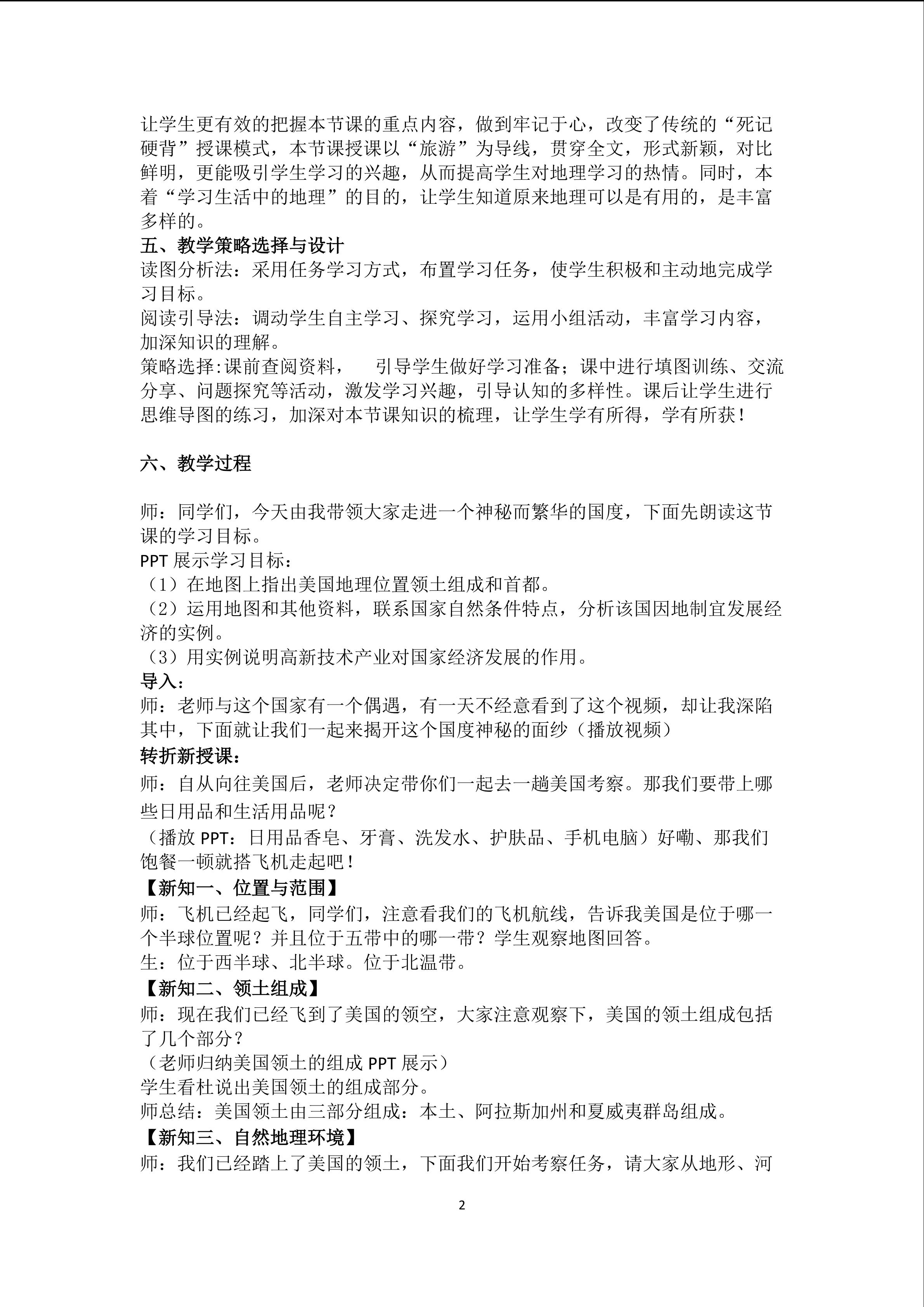 让学生更有效的把握本节课的重点内容，做到牢记于心，改变了传统的“死记硬背”授课模式，本节课授课以“旅游”为导线，贯穿全文，形式新颖，对比鲜明，更能吸引学生学习的兴趣，从而提高学生对地理学习的热情。同时，本着“学习生活中的地理”的目的，让学生知道原来地理可以是有用的，是丰富多样的。

五、教学策略选择与设计
读图分析法：采用任务学习方式，布置学习任务，使学生积极和主动地完成学习目标。
阅读引导法：调动学生自主学习、探究学习，运用小组活动，丰富学习内容，加深知识的理解。
策略选择:课前查阅资料， 引导学生做好学习准备；课中进行填图训练、交流分享、问题探究等活动，激发学习兴趣，引导认知的多样性。课后让学生进行思维导图的练习，加深对本节课知识的梳理，让学生学有所得，学有所获！

六、教学过程

师：同学们，今天由我带领大家走进一个神秘而繁华的国度，下面先朗读这节课的学习目标。
PPT 展示学习目标：
（1）在地图上指出美国地理位置领土组成和首都。
（2）运用地图和其他资料，联系国家自然条件特点，分析该国因地制宜发展经济的实例。
（3）用实例说明高新技术产业对国家经济发展的作用。
导入：
师：老师与这个国家有一个偶遇，有一天不经意看到了这个视频，却让我深陷其中，下面就让我们一起来揭开这个国度神秘的面纱（播放视频）
转折新授课：
师：自从向往美国后，老师决定带你们一起去一趟美国考察。那我们要带上哪些日用品和生活用品呢？
（播放 PPT：日用品香皂、牙膏、洗发水、护肤品、手机电脑）好嘞、那我们饱餐一顿就搭飞机走起吧！
【新知一、位置与范围】
师：飞机已经起飞，同学们，注意看我们的飞机航线，告诉我美国是位于哪一个半球位置呢？并且位于五带中的哪一带？学生观察地图回答。
生：位于西半球、北半球。位于北温带。
【新知二、领土组成】
师：现在我们已经飞到了美国的领空，大家注意观察下，美国的领土组成包括了几个部分？
（老师归纳美国领土的组成 PPT 展示）
学生看杜说出美国领土的组成部分。
师总结：美国领土由三部分组成：本土、阿拉斯加州和夏威夷群岛组成。
【新知三、自然地理环境】
师：我们已经踏上了美国的领土，下面我们开始考察任务，请大家从地形、河

2